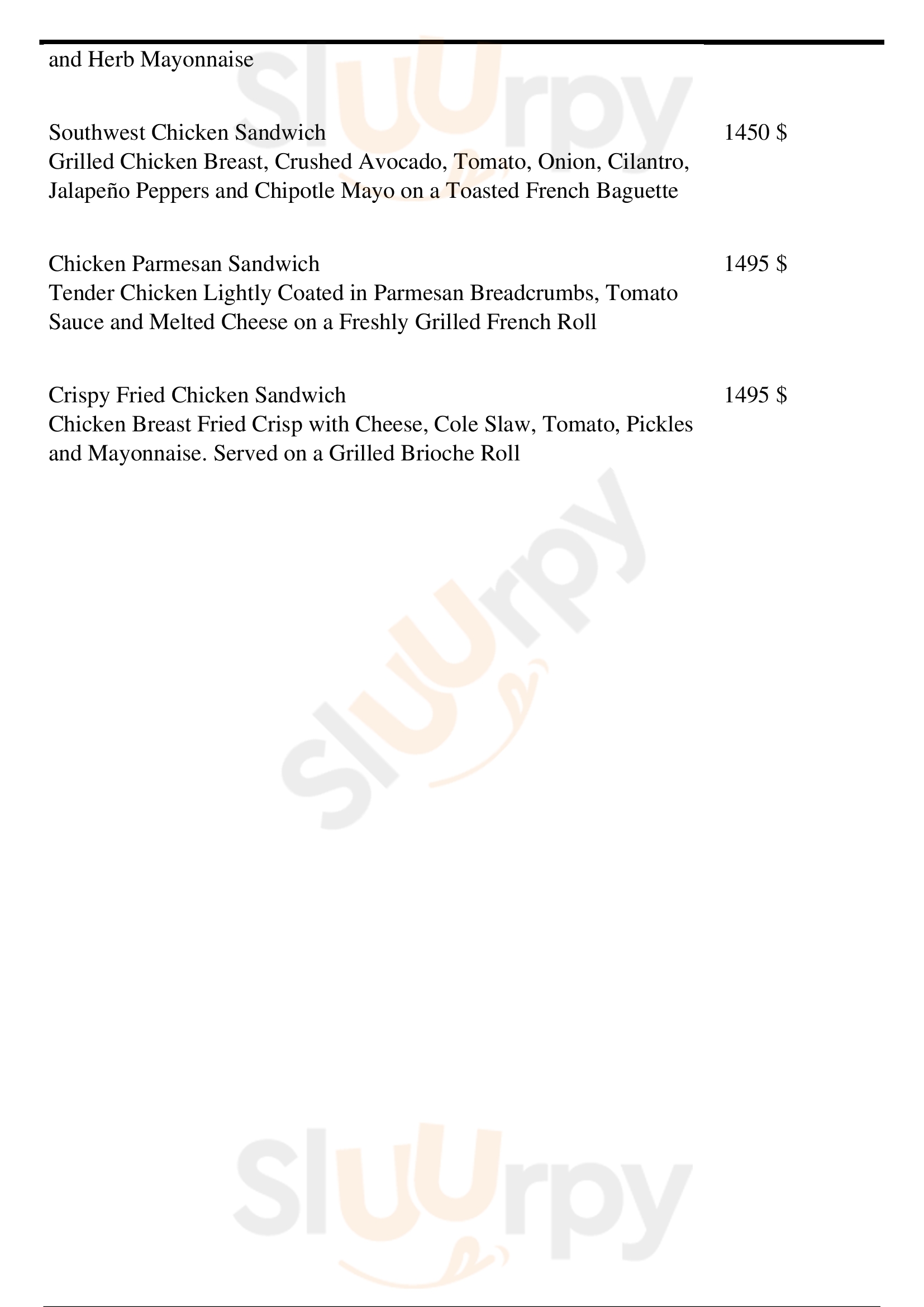 and Herb Mayonnaise

Southwest Chicken Sandwich 1450 $
Grilled Chicken Breast, Crushed Avocado, Tomato, Onion, Cilantro, Jalapeño Peppers and Chipotle Mayo on a Toasted French Baguette

Chicken Parmesan Sandwich 1495 $
Tender Chicken Lightly Coated in Parmesan Breadcrumbs, Tomato Sauce and Melted Cheese on a Freshly Grilled French Roll

Crispy Fried Chicken Sandwich 1495 $
Chicken Breast Fried Crisp with Cheese, Cole Slaw, Tomato, Pickles and Mayonnaise. Served on a Grilled Brioche Roll

Sluurpy

Sluurpy

Sluurpy